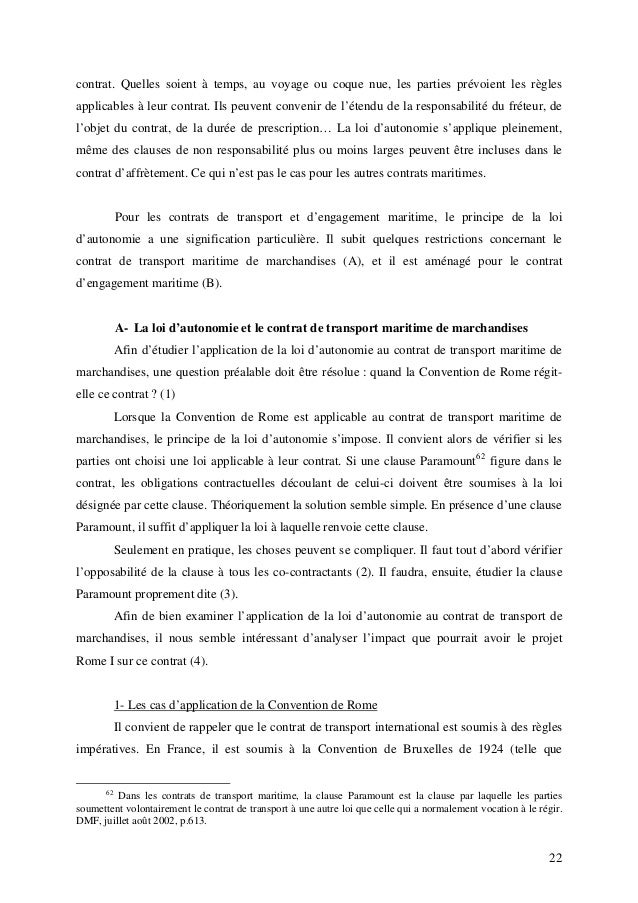 contrat. Quelles soient à temps, au voyage ou coque nue, les parties prévoient les règles applicables à leur contrat. Ils peuvent convenir de l'étendu de la responsabilité du fréteur, de l'objet du contrat, de la durée de prescription… La loi d'autonomie s'applique pleinement, même des clauses de non responsabilité plus ou moins larges peuvent être incluses dans le contrat d'affrètement. Ce qui n'est pas le cas pour les autres contrats maritimes.

Pour les contrats de transport et d'engagement maritime, le principe de la loi d'autonomie a une signification particulière. Il subit quelques restrictions concernant le contrat de transport maritime de marchandises (A), et il est aménagé pour le contrat d'engagement maritime (B).

A- La loi d'autonomie et le contrat de transport maritime de marchandises

Afin d'étudier l'application de la loi d'autonomie au contrat de transport maritime de marchandises, une question préalable doit être résolue : quand la Convention de Rome régit-elle ce contrat ? (1)

Lorsque la Convention de Rome est applicable au contrat de transport maritime de marchandises, le principe de la loi d'autonomie s'impose. Il convient alors de vérifier si les parties ont choisi une loi applicable à leur contrat. Si une clause Paramount$^{62}$ figure dans le contrat, les obligations contractuelles découlant de celui-ci doivent être soumises à la loi désignée par cette clause. Théoriquement la solution semble simple. En présence d'une clause Paramount, il suffit d'appliquer la loi à laquelle renvoie cette clause.

Seulement en pratique, les choses peuvent se compliquer. Il faut tout d'abord vérifier l'opposabilité de la clause à tous les co-contractants (2). Il faudra, ensuite, étudier la clause Paramount proprement dite (3).

Afin de bien examiner l'application de la loi d'autonomie au contrat de transport de marchandises, il nous semble intéressant d'analyser l'impact que pourrait avoir le projet Rome I sur ce contrat (4).

1- Les cas d'application de la Convention de Rome

Il convient de rappeler que le contrat de transport international est soumis à des règles impératives. En France, il est soumis à la Convention de Bruxelles de 1924 (telle que

$^{62}$ Dans les contrats de transport maritime, la clause Paramount est la clause par laquelle les parties soumettent volontairement le contrat de transport à une autre loi que celle qui a normalement vocation à le régir. DMF, juillet août 2002, p.613.

22